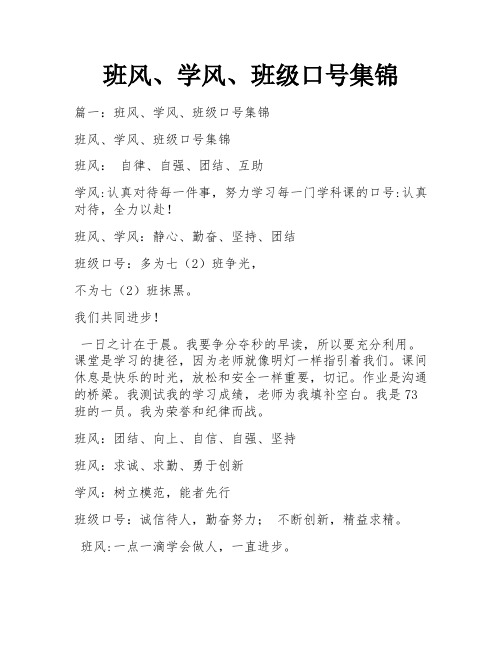 班风、学风、班级口号集锦

篇一：班风、学风、班级口号集锦

班风、学风、班级口号集锦

班风： 自律、自强、团结、互助

学风:认真对待每一件事，努力学习每一门学科课的口号:认真对待，全力以赴！

班风、学风：静心、勤奋、坚持、团结

班级口号：多为七（2）班争光，

不为七（2）班抹黑。

我们共同进步！

一日之计在于晨。我要争分夺秒的早读，所以要充分利用。课堂是学习的捷径，因为老师就像明灯一样指引着我们。课间休息是快乐的时光，放松和安全一样重要，切记。作业是沟通的桥梁。我测试我的学习成绩，老师为我填补空白。我是73班的一员。我为荣誉和纪律而战。

班风：团结、向上、自信、自强、坚持

班风：求诚、求勤、勇于创新

学风：树立模范，能者先行

班级口号：诚信待人，勤奋努力； 不断创新，精益求精。

班风:一点一滴学会做人，一直进步。